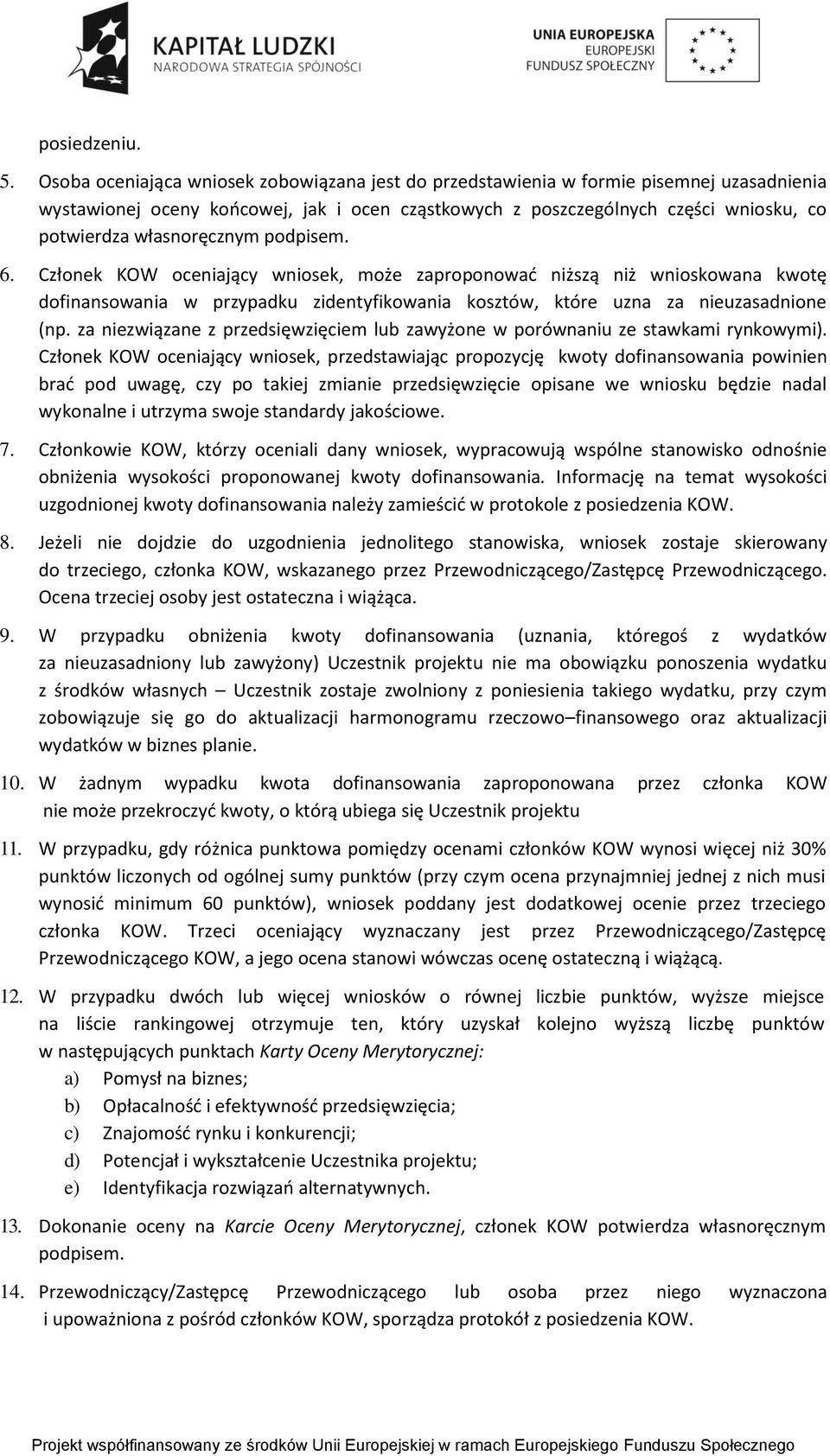 KAPITAŁ LUDZKI
NARODOWA STRATEGIA SPÓJNOŚCI

UNIA EUROPEJSKA
EUROPEJSKI
FUNDUSZ SPOŁECZNY

posiedzeniu.

5. Osoba oceniająca wniosek zobowiązana jest do przedstawienia w formie pisemnej uzasadnienia wystawionej oceny końcowej, jak i ocen cząstkowych z poszczególnych części wniosku, co potwierdza własnoręcznym podpisem.

6. Członek KOW oceniający wniosek, może zaproponować niższą niż wnioskowana kwotę dofinansowania w przypadku zidentyfikowania kosztów, które uzna za nieuzasadnione (np. za niezwiązane z przedsięwzięciem lub zawyżone w porównaniu ze stawkami rynkowymi). Członek KOW oceniający wniosek, przedstawiając propozycję kwoty dofinansowania powinien brać pod uwagę, czy po takiej zmianie przedsięwzięcie opisane we wniosku będzie nadal wykonalne i utrzyma swoje standardy jakościowe.

7. Członkowie KOW, którzy oceniali dany wniosek, wypracowują wspólne stanowisko odnośnie obniżenia wysokości proponowanej kwoty dofinansowania. Informację na temat wysokości uzgodnionej kwoty dofinansowania należy zamieścić w protokole z posiedzenia KOW.

8. Jeżeli nie dojdzie do uzgodnienia jednolitego stanowiska, wniosek zostaje skierowany do trzeciego, członka KOW, wskazanego przez Przewodniczącego/Zastępcę Przewodniczącego. Ocena trzeciej osoby jest ostateczna i wiążąca.

9. W przypadku obniżenia kwoty dofinansowania (uznania, któregoś z wydatków za nieuzasadniony lub zawyżony) Uczestnik projektu nie ma obowiązku ponoszenia wydatku z środków własnych – Uczestnik zostaje zwolniony z poniesienia takiego wydatku, przy czym zobowiązuje się go do aktualizacji harmonogramu rzeczowo–finansowego oraz aktualizacji wydatków w biznes planie.

10. W żadnym wypadku kwota dofinansowania zaproponowana przez członka KOW nie może przekroczyć kwoty, o którą ubiega się Uczestnik projektu

11. W przypadku, gdy różnica punktowa pomiędzy ocenami członków KOW wynosi więcej niż 30% punktów liczonych od ogólnej sumy punktów (przy czym ocena przynajmniej jednej z nich musi wynosić minimum 60 punktów), wniosek poddany jest dodatkowej ocenie przez trzeciego członka KOW. Trzeci oceniający wyznaczany jest przez Przewodniczącego/Zastępcę Przewodniczącego KOW, a jego ocena stanowi wówczas ocenę ostateczną i wiążącą.

12. W przypadku dwóch lub więcej wniosków o równej liczbie punktów, wyższe miejsce na liście rankingowej otrzymuje ten, który uzyskał kolejno wyższą liczbę punktów w następujących punktach Karty Oceny Merytorycznej:
a) Pomysł na biznes;
b) Opłacalność i efektywność przedsięwzięcia;
c) Znajomość rynku i konkurencji;
d) Potencjał i wykształcenie Uczestnika projektu;
e) Identyfikacja rozwiązań alternatywnych.

13. Dokonanie oceny na Karcie Oceny Merytorycznej, członek KOW potwierdza własnoręcznym podpisem.

14. Przewodniczący/Zastępcę Przewodniczącego lub osoba przez niego wyznaczona i upoważniona z pośród członków KOW, sporządza protokół z posiedzenia KOW.

Projekt współfinansowany ze środków Unii Europejskiej w ramach Europejskiego Funduszu Społecznego